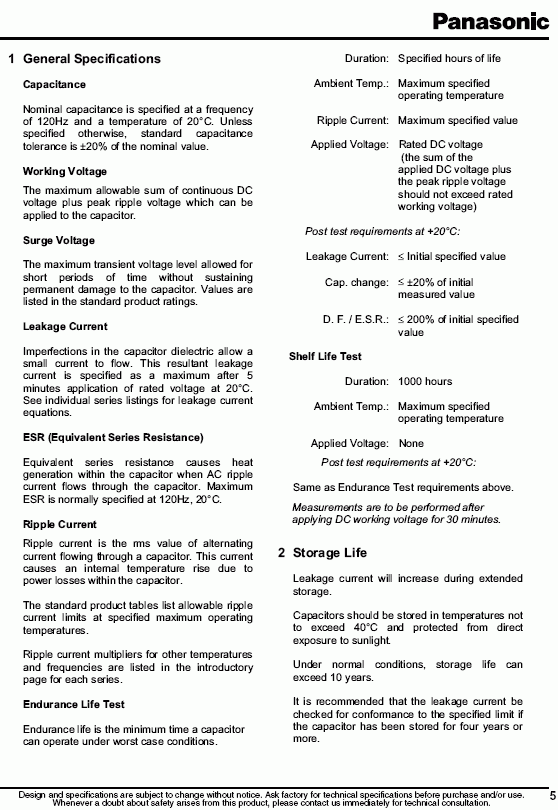 Panasonic

1 General Specifications

Capacitance

Nominal capacitance is specified at a frequency of 120Hz and a temperature of 20°C. Unless specified otherwise, standard capacitance tolerance is ±20% of the nominal value.

Working Voltage

The maximum allowable sum of continuous DC voltage plus peak ripple voltage which can be applied to the capacitor.

Surge Voltage

The maximum transient voltage level allowed for short periods of time without sustaining permanent damage to the capacitor. Values are listed in the standard product ratings.

Leakage Current

Imperfections in the capacitor dielectric allow a small current to flow. This resultant leakage current is specified as a maximum after 5 minutes application of rated voltage at 20°C. See individual series listings for leakage current equations.

ESR (Equivalent Series Resistance)

Equivalent series resistance causes heat generation within the capacitor when AC ripple current flows through the capacitor. Maximum ESR is normally specified at 120Hz, 20°C.

Ripple Current

Ripple current is the rms value of alternating current flowing through a capacitor. This current causes an internal temperature rise due to power losses within the capacitor.

The standard product tables list allowable ripple current limits at specified maximum operating temperatures.

Ripple current multipliers for other temperatures and frequencies are listed in the introductory page for each series.

Endurance Life Test

Endurance life is the minimum time a capacitor can operate under worst case conditions.

Duration: Specified hours of life

Ambient Temp.: Maximum specified operating temperature

Ripple Current: Maximum specified value

Applied Voltage: Rated DC voltage (the sum of the applied DC voltage plus the peak ripple voltage should not exceed rated working voltage)

Post test requirements at +20°C:

Leakage Current: ≤ Initial specified value

Cap. change: ≤ ±20% of initial measured value

D. F. / E.S.R.: ≤ 200% of initial specified value

Shelf Life Test

Duration: 1000 hours

Ambient Temp.: Maximum specified operating temperature

Applied Voltage: None

Post test requirements at +20°C:

Same as Endurance Test requirements above.

Measurements are to be performed after applying DC working voltage for 30 minutes.

2 Storage Life

Leakage current will increase during extended storage.

Capacitors should be stored in temperatures not to exceed 40°C and protected from direct exposure to sunlight.

Under normal conditions, storage life can exceed 10 years.

It is recommended that the leakage current be checked for conformance to the specified limit if the capacitor has been stored for four years or more.

Design and specifications are subject to change without notice. Ask factory for technical specifications before purchase and/or use. Whenever a doubt about safety arises from this product, please contact us immediately for technical consultation.

5